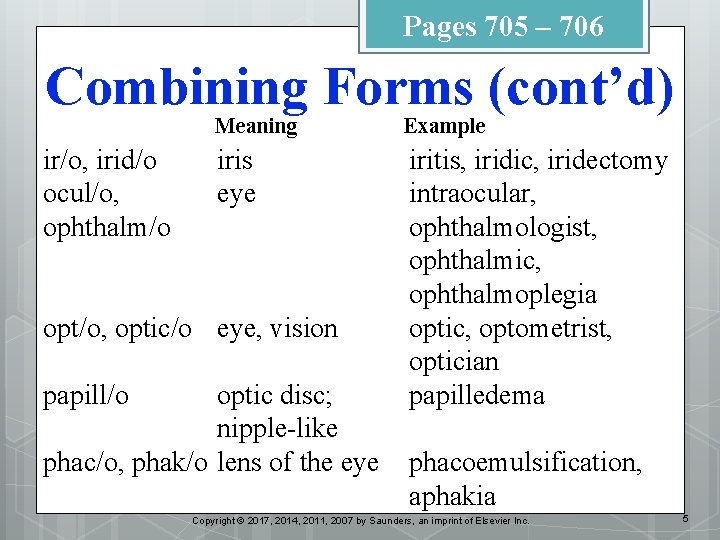 Pages 705 – 706

Combining Forms (cont'd)

| | Meaning | Example |
|---|---|---|
| ir/o, irid/o | iris | iritis, iridic, iridectomy |
| ocul/o, ophthalm/o | eye | intraocular, ophthalmologist, ophthalmic, ophthalmoplegia |
| opt/o, optic/o | eye, vision | optic, optometrist, optician |
| papill/o | optic disc; nipple-like | papilledema |
| phac/o, phak/o | lens of the eye | phacoemulsification, aphakia |

Copyright © 2017, 2014, 2011, 2007 by Saunders, an imprint of Elsevier Inc.

5